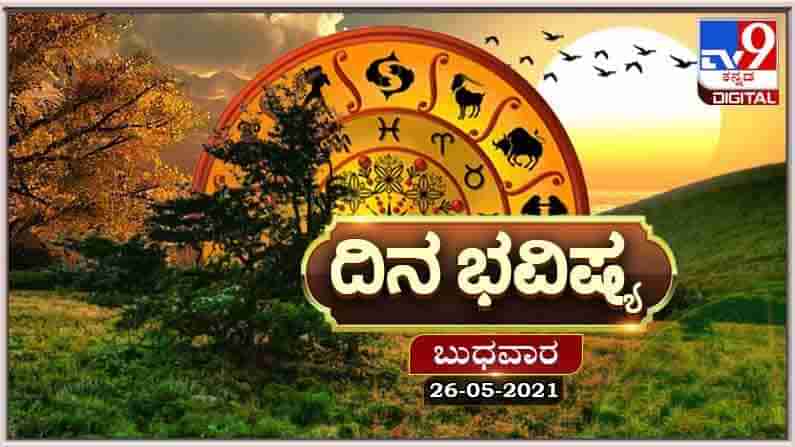 TV9 ಕನ್ನಡ DIGITAL

ದಿನ ಭವಿಷ್ಯ

ಬುಧವಾರ

26-05-2021